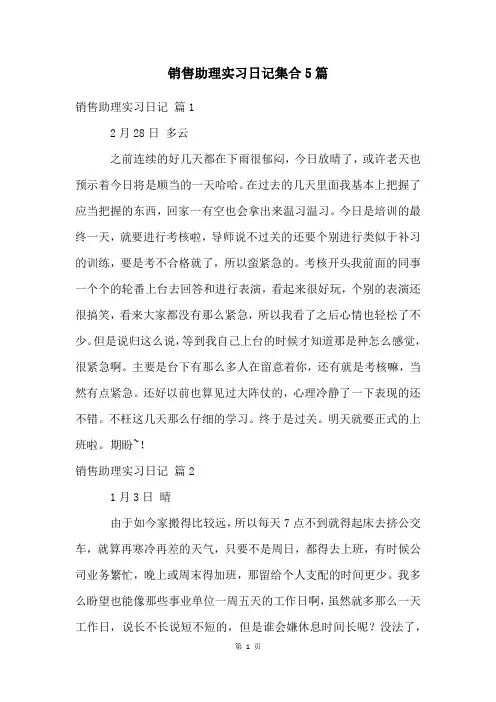 销售助理实习日记集合5篇

销售助理实习日记 篇1

2月28日 多云

之前连续的好几天都在下雨很郁闷，今日放晴了，或许老天也预示着今日将是顺当的一天哈哈。在过去的几天里面我基本上把握了应当把握的东西，回家一有空也会拿出来温习温习。今日是培训的最终一天，就要进行考核啦，导师说不过关的还要个别进行类似于补习的训练，要是考不合格就了，所以蛮紧急的。考核开头我前面的同事一个个的轮番上台去回答和进行表演，看起来很好玩，个别的表演还很搞笑，看来大家都没有那么紧急，所以我看了之后心情也轻松了不少。但是说归这么说，等到我自己上台的时候才知道那是种怎么感觉，很紧急啊。主要是台下有那么多人在留意着你，还有就是考核嘛，当然有点紧急。还好以前也算见过大阵仗的，心理冷静了一下表现的还不错。不枉这几天那么仔细的学习。终于是过关。明天就要正式的上班啦。期盼~!

销售助理实习日记 篇2

1月3日 晴

由于如今家搬得比较远，所以每天7点不到就得起床去挤公交车，就算再寒冷再差的天气，只要不是周日，都得去上班，有时候公司业务繁忙，晚上或周末得加班，那留给个人支配的时间更少。我多么盼望也能像那些事业单位一周五天的工作日啊，虽然就多那么一天工作日，说长不长说短不短的，但是谁会嫌休息时间长呢？没法了，

第 1 页